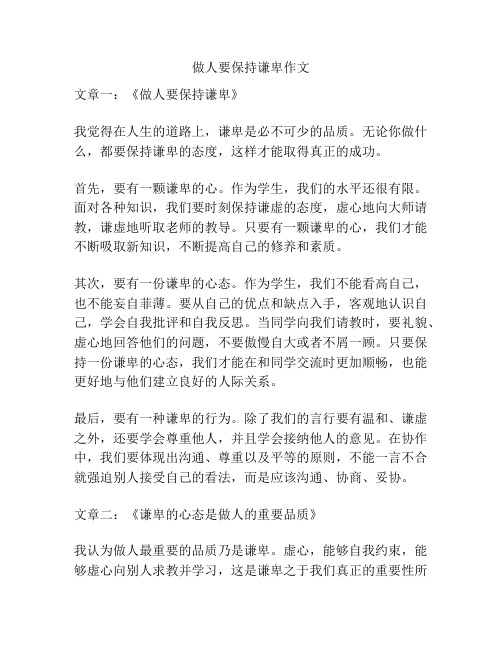 做人要保持谦卑作文

文章一：《做人要保持谦卑》

我觉得在人生的道路上，谦卑是必不可少的品质。无论你做什么，都要保持谦卑的态度，这样才能取得真正的成功。

首先，要有一颗谦卑的心。作为学生，我们的水平还很有限。面对各种知识，我们要时刻保持谦虚的态度，虚心地向大师请教，谦虚地听取老师的教导。只要有一颗谦卑的心，我们才能不断吸取新知识，不断提高自己的修养和素质。

其次，要有一份谦卑的心态。作为学生，我们不能看高自己，也不能妄自菲薄。要从自己的优点和缺点入手，客观地认识自己，学会自我批评和自我反思。当同学向我们请教时，要礼貌、虚心地回答他们的问题，不要傲慢自大或者不屑一顾。只要保持一份谦卑的心态，我们才能在和同学交流时更加顺畅，也能更好地与他们建立良好的人际关系。

最后，要有一种谦卑的行为。除了我们的言行要有温和、谦虚之外，还要学会尊重他人，并且学会接纳他人的意见。在协作中，我们要体现出沟通、尊重以及平等的原则，不能一言不合就强迫别人接受自己的看法，而是应该沟通、协商、妥协。

文章二：《谦卑的心态是做人的重要品质》

我认为做人最重要的品质乃是谦卑。虚心，能够自我约束，能够虚心向别人求教并学习，这是谦卑之于我们真正的重要性所